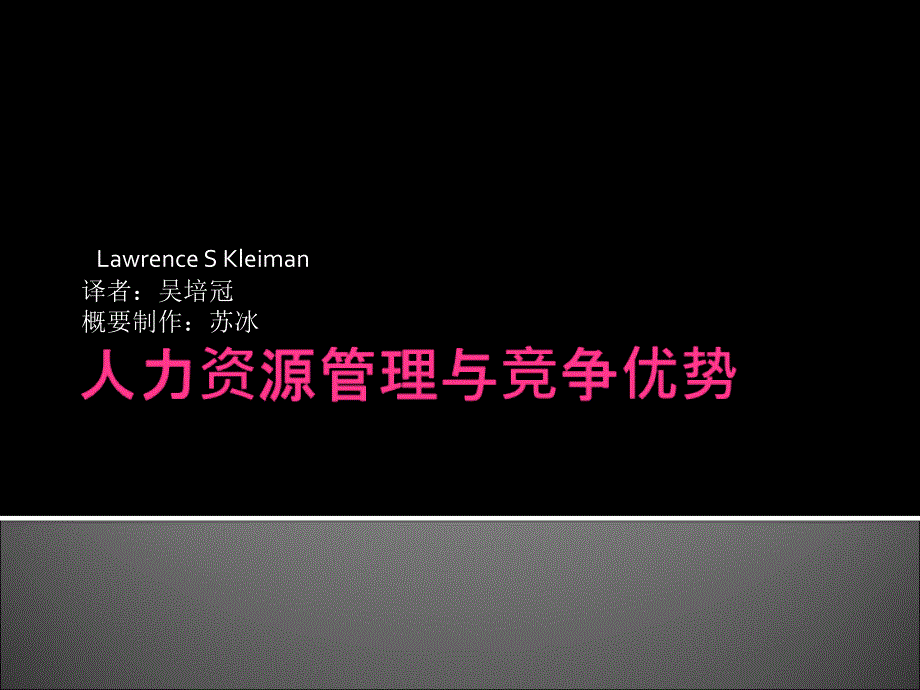 Lawrence S Kleiman
译者：吴培冠
概要制作：苏冰

人力资源管理与竞争优势